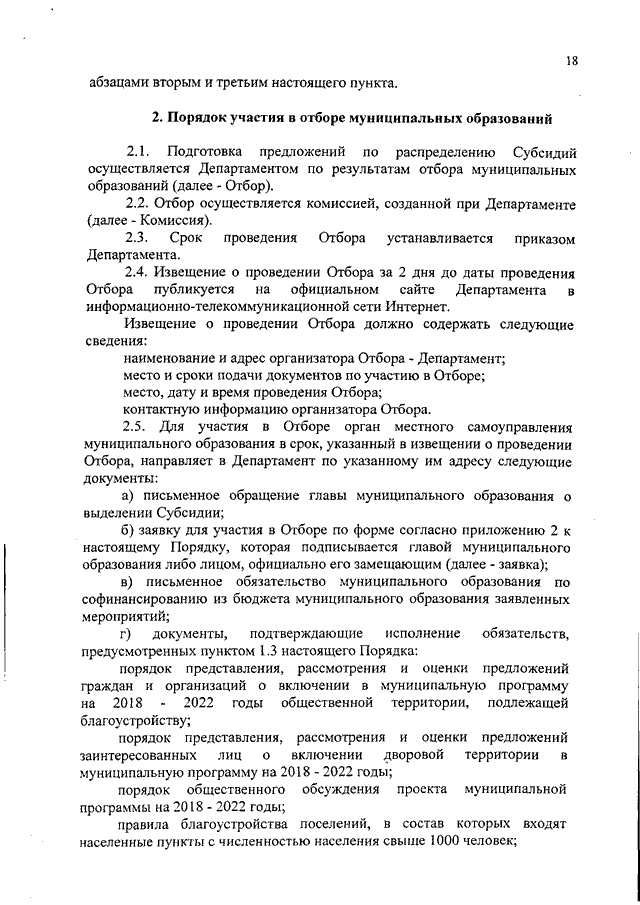 18

абзацами вторым и третьим настоящего пункта.

2. Порядок участия в отборе муниципальных образований

2.1. Подготовка предложений по распределению Субсидий осуществляется Департаментом по результатам отбора муниципальных образований (далее - Отбор).

2.2. Отбор осуществляется комиссией, созданной при Департаменте (далее - Комиссия).

2.3. Срок проведения Отбора устанавливается приказом Департамента.

2.4. Извещение о проведении Отбора за 2 дня до даты проведения Отбора публикуется на официальном сайте Департамента в информационно-телекоммуникационной сети Интернет.

Извещение о проведении Отбора должно содержать следующие сведения:

наименование и адрес организатора Отбора - Департамент;

место и сроки подачи документов по участию в Отборе;

место, дату и время проведения Отбора;

контактную информацию организатора Отбора.

2.5. Для участия в Отборе орган местного самоуправления муниципального образования в срок, указанный в извещении о проведении Отбора, направляет в Департамент по указанному им адресу следующие документы:

а) письменное обращение главы муниципального образования о выделении Субсидии;

б) заявку для участия в Отборе по форме согласно приложению 2 к настоящему Порядку, которая подписывается главой муниципального образования либо лицом, официально его замещающим (далее - заявка);

в) письменное обязательство муниципального образования по софинансированию из бюджета муниципального образования заявленных мероприятий;

г) документы, подтверждающие исполнение обязательств, предусмотренных пунктом 1.3 настоящего Порядка:

порядок представления, рассмотрения и оценки предложений граждан и организаций о включении в муниципальную программу на 2018 - 2022 годы общественной территории, подлежащей благоустройству;

порядок представления, рассмотрения и оценки предложений заинтересованных лиц о включении дворовой территории в муниципальную программу на 2018 - 2022 годы;

порядок общественного обсуждения проекта муниципальной программы на 2018 - 2022 годы;

правила благоустройства поселений, в состав которых входят населенные пункты с численностью населения свыше 1000 человек;